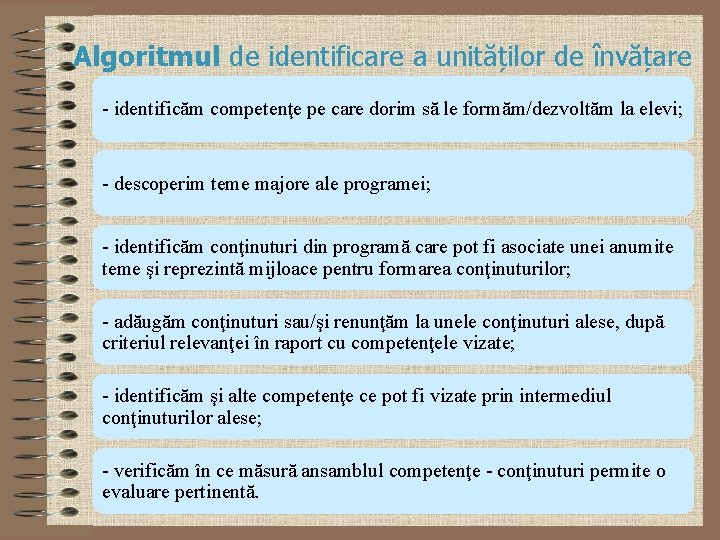 Algoritmul de identificare a unităților de învățare

- identificăm competenţe pe care dorim să le formăm/dezvoltăm la elevi;

- descoperim teme majore ale programei;

- identificăm conţinuturi din programă care pot fi asociate unei anumite teme şi reprezintă mijloace pentru formarea conţinuturilor;

- adăugăm conţinuturi sau/şi renunţăm la unele conţinuturi alese, după criteriul relevanţei în raport cu competenţele vizate;

- identificăm şi alte competenţe ce pot fi vizate prin intermediul conţinuturilor alese;

- verificăm în ce măsură ansamblul competenţe - conţinuturi permite o evaluare pertinentă.